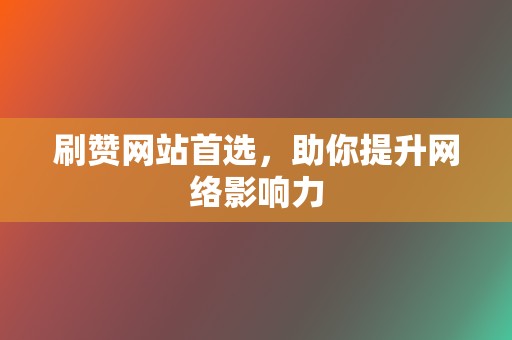 刷赞网站首选，助你提升网络影响力